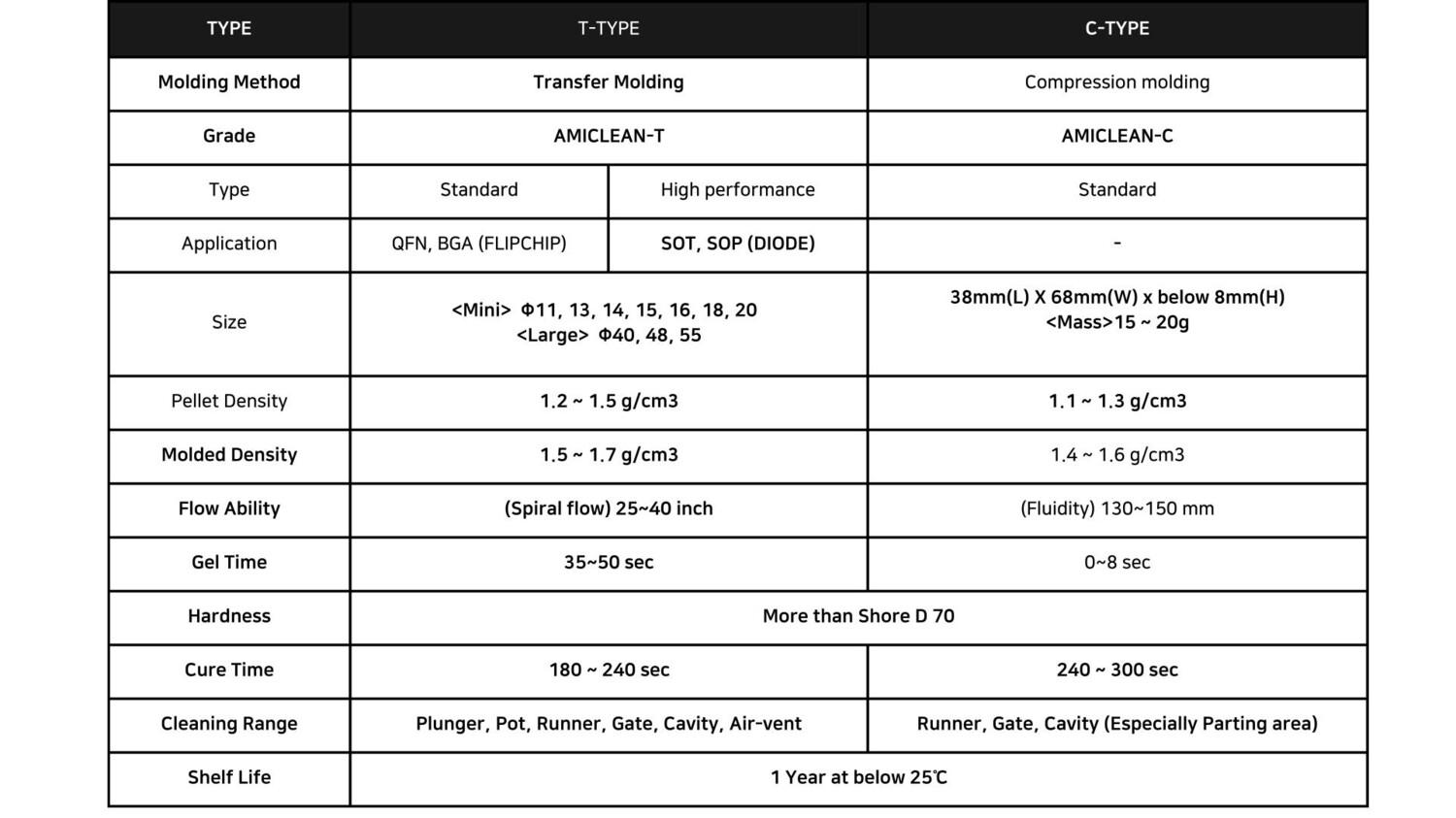 | TYPE | T-TYPE | | C-TYPE |
|---|---|---|---|
| Molding Method | Transfer Molding | | Compression molding |
| Grade | AMICLEAN-T | | AMICLEAN-C |
| Type | Standard | High performance | Standard |
| Application | QFN, BGA (FLIPCHIP) | SOT, SOP (DIODE) | - |
| Size | <Mini> Φ11, 13, 14, 15, 16, 18, 20 <Large> Φ40, 48, 55 | | 38mm(L) X 68mm(W) x below 8mm(H) <Mass>15 ~ 20g |
| Pellet Density | 1.2 ~ 1.5 g/cm3 | | 1.1 ~ 1.3 g/cm3 |
| Molded Density | 1.5 ~ 1.7 g/cm3 | | 1.4 ~ 1.6 g/cm3 |
| Flow Ability | (Spiral flow) 25~40 inch | | (Fluidity) 130~150 mm |
| Gel Time | 35~50 sec | | 0~8 sec |
| Hardness | More than Shore D 70 | | |
| Cure Time | 180 ~ 240 sec | | 240 ~ 300 sec |
| Cleaning Range | Plunger, Pot, Runner, Gate, Cavity, Air-vent | | Runner, Gate, Cavity (Especially Parting area) |
| Shelf Life | 1 Year at below 25℃ | | |